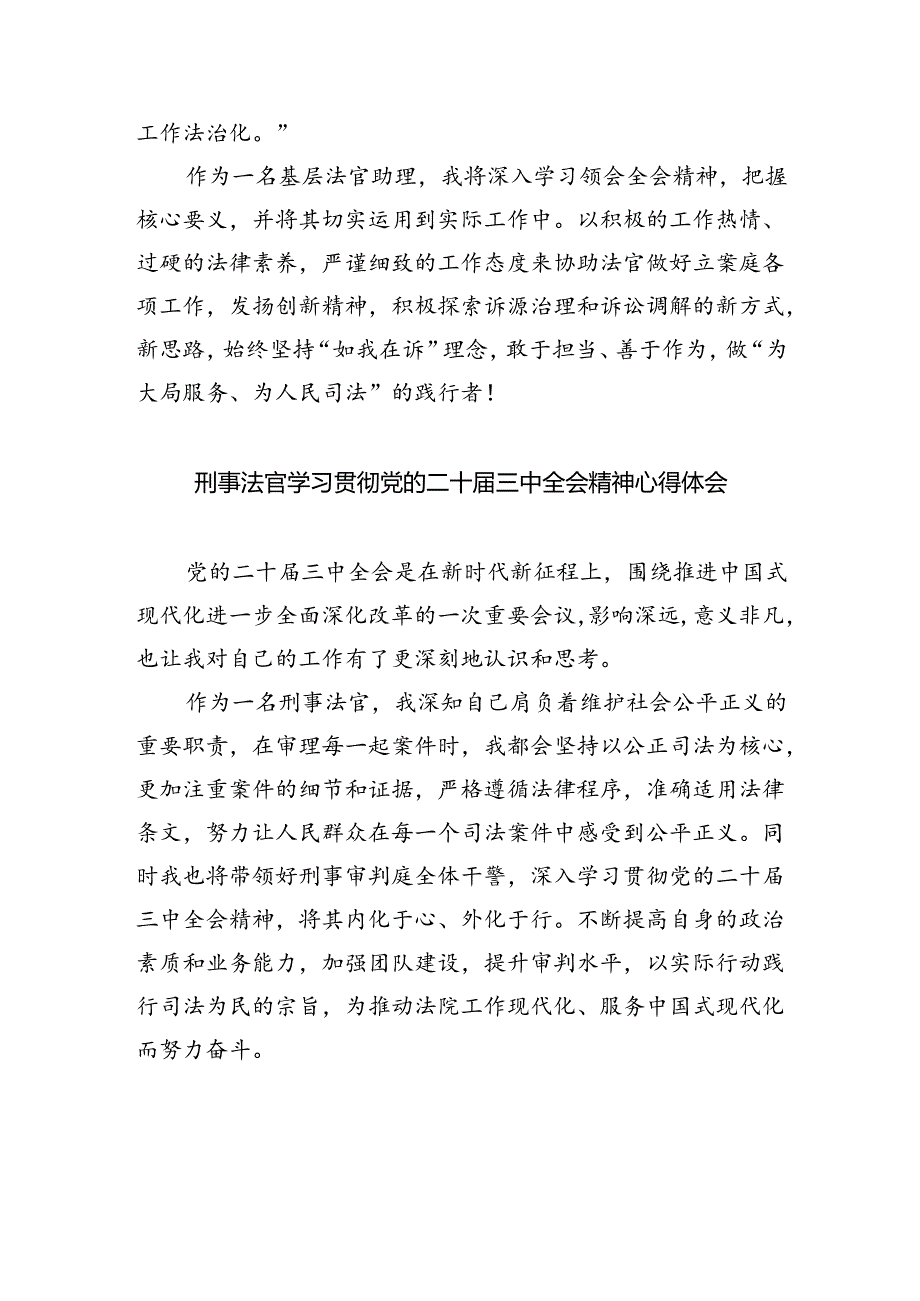 工作法治化。”

作为一名基层法官助理，我将深入学习领会全会精神，把握核心要义，并将其切实运用到实际工作中。以积极的工作热情、过硬的法律素养，严谨细致的工作态度来协助法官做好立案庭各项工作，发扬创新精神，积极探索诉源治理和诉讼调解的新方式，新思路，始终坚持“如我在诉”理念，敢于担当、善于作为，做“为大局服务、为人民司法”的践行者！

刑事法官学习贯彻党的二十届三中全会精神心得体会

党的二十届三中全会是在新时代新征程上，围绕推进中国式现代化进一步全面深化改革的一次重要会议，影响深远，意义非凡，也让我对自己的工作有了更深刻地认识和思考。

作为一名刑事法官，我深知自己肩负着维护社会公平正义的重要职责，在审理每一起案件时，我都会坚持以公正司法为核心，更加注重案件的细节和证据，严格遵循法律程序，准确适用法律条文，努力让人民群众在每一个司法案件中感受到公平正义。同时我也将带领好刑事审判庭全体干警，深入学习贯彻党的二十届三中全会精神，将其内化于心、外化于行。不断提高自身的政治素质和业务能力，加强团队建设，提升审判水平，以实际行动践行司法为民的宗旨，为推动法院工作现代化、服务中国式现代化而努力奋斗。